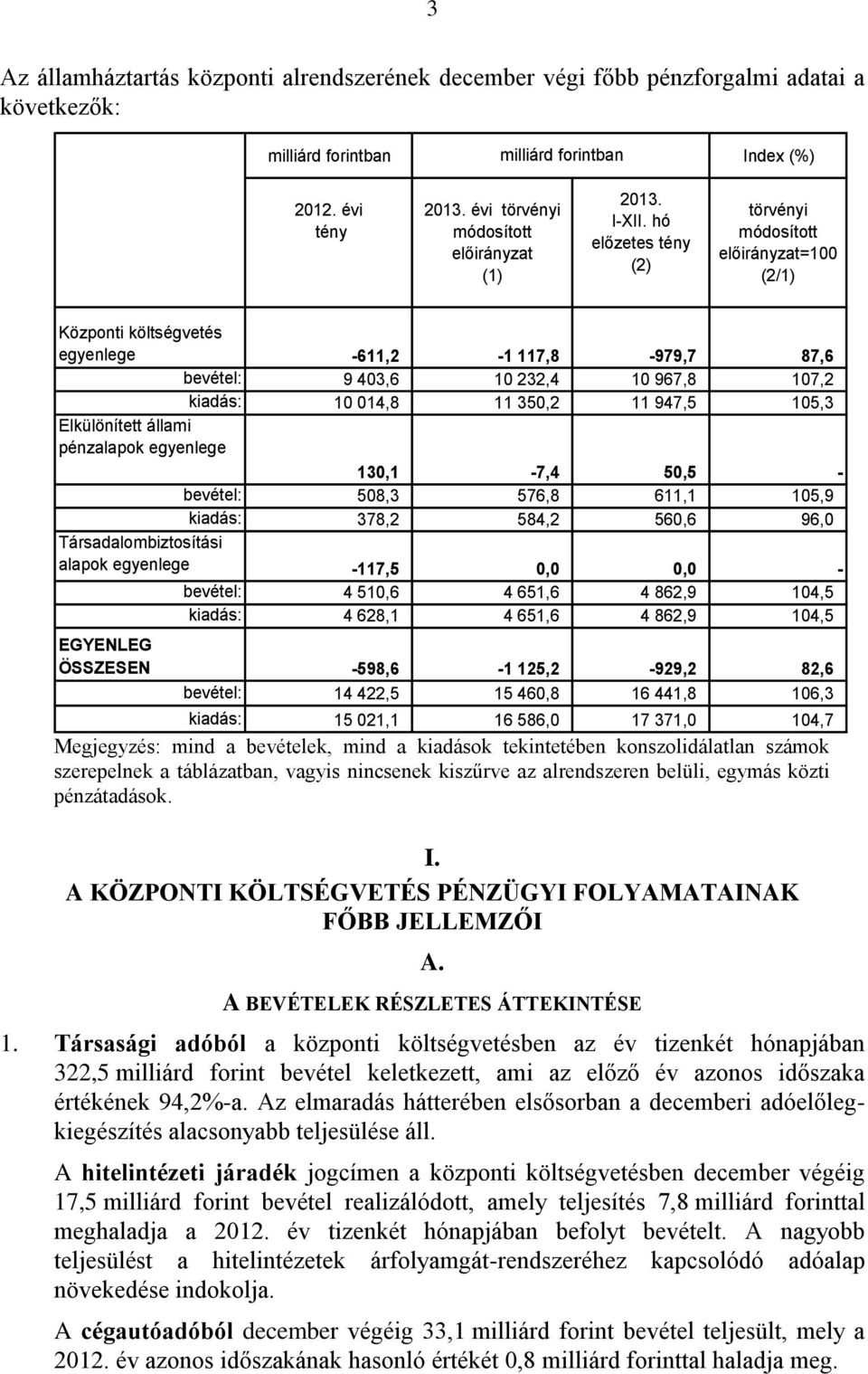 3

Az államháztartás központi alrendszerének december végi főbb pénzforgalmi adatai a következők:

| | milliárd forintban | milliárd forintban | | Index (%) |
|---|---|---|---|---|
| | 2012. évi tény | 2013. évi törvényi módosított előirányzat (1) | 2013. I-XII. hó előzetes tény (2) | törvényi módosított előirányzat=100 (2/1) |
| Központi költségvetés egyenlege | -611,2 | -1 117,8 | -979,7 | 87,6 |
| bevétel: | 9 403,6 | 10 232,4 | 10 967,8 | 107,2 |
| kiadás: | 10 014,8 | 11 350,2 | 11 947,5 | 105,3 |
| Elkülönített állami pénzalapok egyenlege | 130,1 | -7,4 | 50,5 | - |
| bevétel: | 508,3 | 576,8 | 611,1 | 105,9 |
| kiadás: | 378,2 | 584,2 | 560,6 | 96,0 |
| Társadalombiztosítási alapok egyenlege | -117,5 | 0,0 | 0,0 | - |
| bevétel: | 4 510,6 | 4 651,6 | 4 862,9 | 104,5 |
| kiadás: | 4 628,1 | 4 651,6 | 4 862,9 | 104,5 |
| EGYENLEG ÖSSZESEN | -598,6 | -1 125,2 | -929,2 | 82,6 |
| bevétel: | 14 422,5 | 15 460,8 | 16 441,8 | 106,3 |
| kiadás: | 15 021,1 | 16 586,0 | 17 371,0 | 104,7 |

Megjegyzés: mind a bevételek, mind a kiadások tekintetében konszolidálatlan számok szerepelnek a táblázatban, vagyis nincsenek kiszűrve az alrendszeren belüli, egymás közti pénzátadások.

I.
A KÖZPONTI KÖLTSÉGVETÉS PÉNZÜGYI FOLYAMATAINAK FŐBB JELLEMZŐI

A.
A BEVÉTELEK RÉSZLETES ÁTTEKINTÉSE

1. Társasági adóból a központi költségvetésben az év tizenkét hónapjában 322,5 milliárd forint bevétel keletkezett, ami az előző év azonos időszaka értékének 94,2%-a. Az elmaradás hátterében elsősorban a decemberi adóelőleg-kiegészítés alacsonyabb teljesülése áll.

A hitelintézeti járadék jogcímen a központi költségvetésben december végéig 17,5 milliárd forint bevétel realizálódott, amely teljesítés 7,8 milliárd forinttal meghaladja a 2012. év tizenkét hónapjában befolyt bevételt. A nagyobb teljesülést a hitelintézetek árfolyamgát-rendszeréhez kapcsolódó adóalap növekedése indokolja.

A cégautóadóból december végéig 33,1 milliárd forint bevétel teljesült, mely a 2012. év azonos időszakának hasonló értékét 0,8 milliárd forinttal haladja meg.